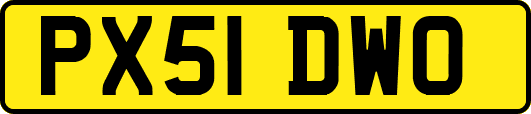 PX51 DWO